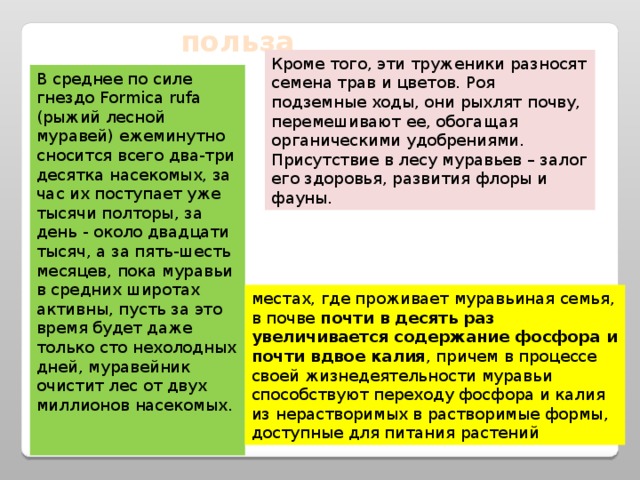 польза

В среднее по силе гнездо Formica rufa (рыжий лесной муравей) ежеминутно сносится всего два-три десятка насекомых, за час их поступает уже тысячи полторы, за день - около двадцати тысяч, а за пять-шесть месяцев, пока муравьи в средних широтах активны, пусть за это время будет даже только сто нехолодных дней, муравейник очистит лес от двух миллионов насекомых.

Кроме того, эти труженики разносят семена трав и цветов. Роя подземные ходы, они рыхлят почву, перемешивают ее, обогащая органическими удобрениями. Присутствие в лесу муравьев – залог его здоровья, развития флоры и фауны.

местах, где проживает муравьиная семья, в почве почти в десять раз увеличивается содержание фосфора и почти вдвое калия, причем в процессе своей жизнедеятельности муравьи способствуют переходу фосфора и калия из нерастворимых в растворимые формы, доступные для питания растений